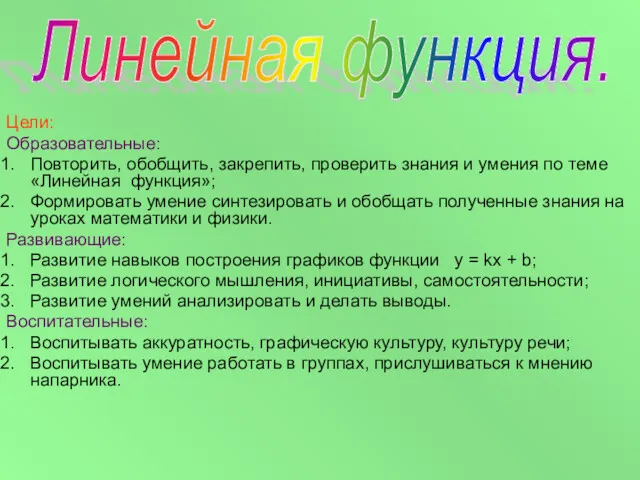 Линейная функция.

Цели:
Образовательные:
1. Повторить, обобщить, закрепить, проверить знания и умения по теме «Линейная функция»;
2. Формировать умение синтезировать и обобщать полученные знания на уроках математики и физики.
Развивающие:
1. Развитие навыков построения графиков функции $y = kx + b$;
2. Развитие логического мышления, инициативы, самостоятельности;
3. Развитие умений анализировать и делать выводы.
Воспитательные:
1. Воспитывать аккуратность, графическую культуру, культуру речи;
2. Воспитывать умение работать в группах, прислушиваться к мнению напарника.